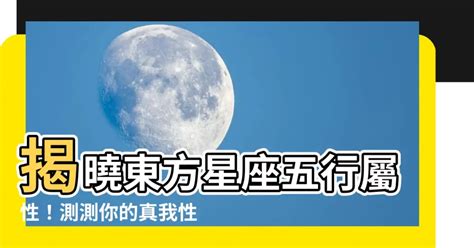 揭曉東方星座五行屬性！測測你的真我性